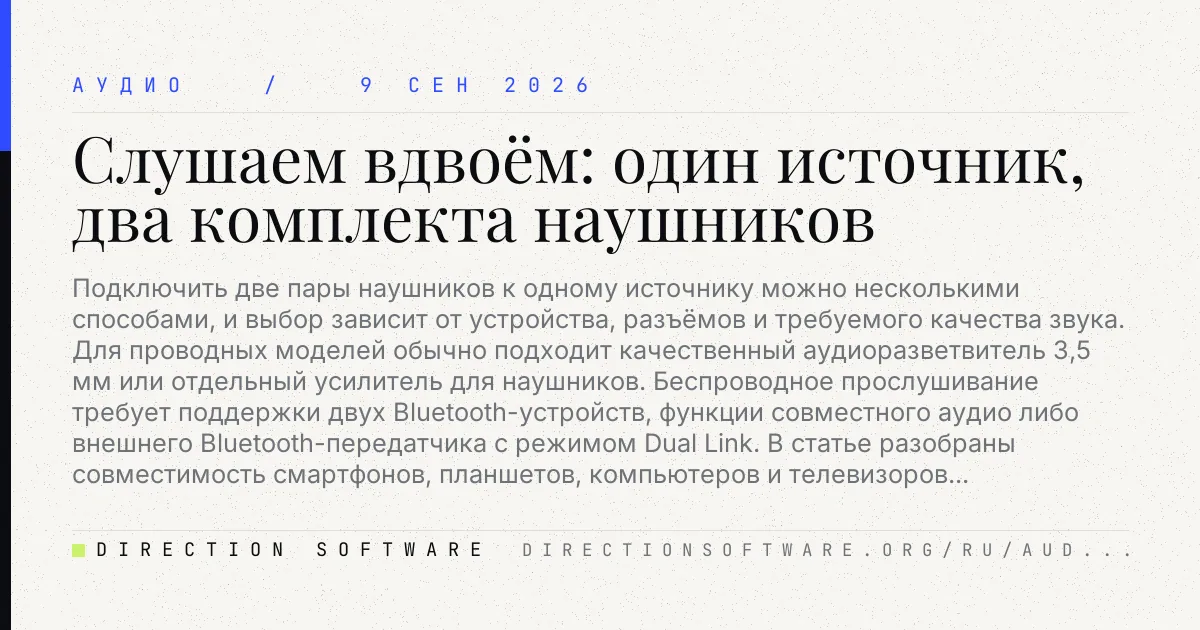 АУДИО / 9 СЕН 2026

Слушаем вдвоём: один источник, два комплекта наушников

Подключить две пары наушников к одному источнику можно несколькими способами, и выбор зависит от устройства, разъёмов и требуемого качества звука. Для проводных моделей обычно подходит качественный аудиоразветвитель 3,5 мм или отдельный усилитель для наушников. Беспроводное прослушивание требует поддержки двух Bluetooth-устройств, функции совместного аудио либо внешнего Bluetooth-передатчика с режимом Dual Link. В статье разобраны совместимость смартфонов, планшетов, компьютеров и телевизоров...

DIRECTION SOFTWARE DIRECTIONSOFTWARE.ORG/RU/AUD...